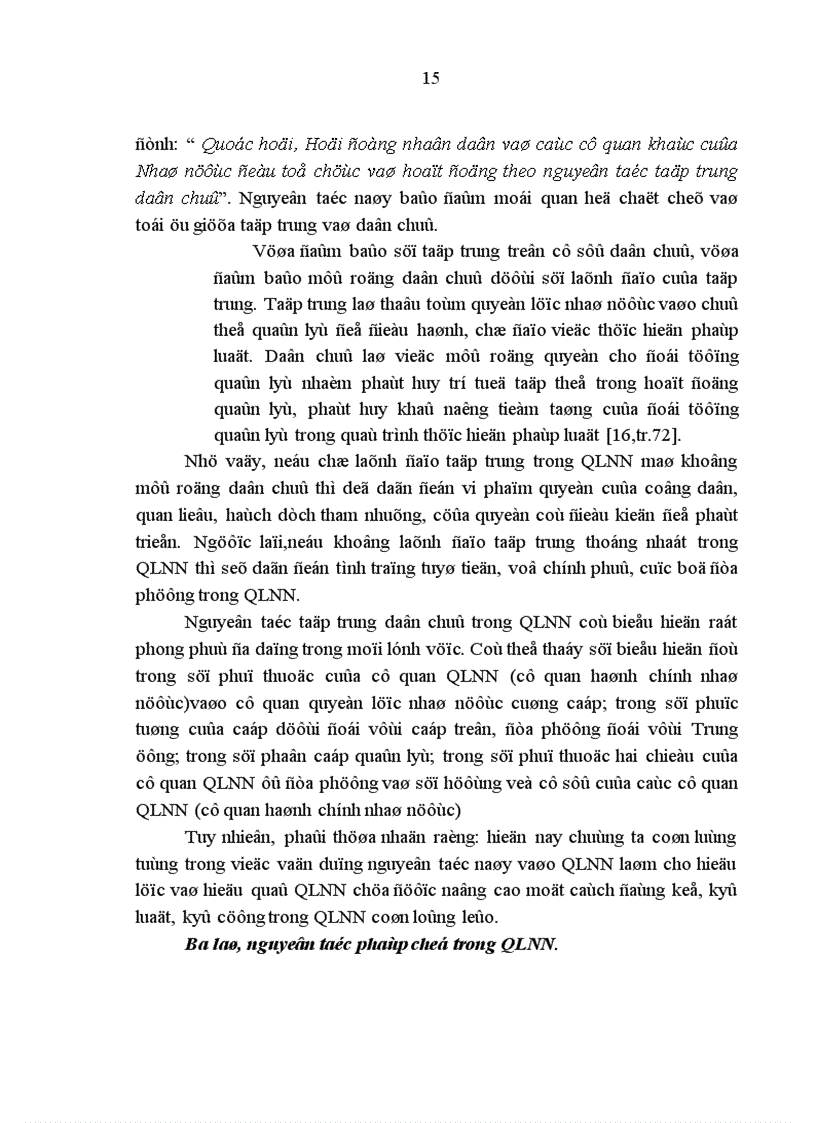 15

ñònh: “ Quoác hoäi, Hoäi ñoàng nhaân daân vaø caùc cô quan khaùc cuûa Nhaø nöôùc ñeàu toå chöùc vaø hoaït ñoäng theo nguyeân taéc taäp trung daân chuû”. Nguyeân taéc naøy baûo ñaûm moái quan heä chaët cheõ vaø toái öu giöõa taäp trung vaø daân chuû.

Vöøa ñaûm baûo söï taäp trung treân cô sôû daân chuû, vöøa ñaûm baûo môû roäng daân chuû döôùi söï laõnh ñaïo cuûa taäp trung. Taäp trung laø thaâu toùm quyeàn löïc nhaø nöôùc vaøo chuû theå quaûn lyù ñeå ñieàu haønh, chæ ñaïo vieäc thöïc hieän phaùp luaät. Daân chuû laø vieäc môû roäng quyeàn cho ñoái töôïng quaûn lyù nhaèm phaùt huy trí tueä taäp theå trong hoaït ñoäng quaûn lyù, phaùt huy khaû naêng tieàm taøng cuûa ñoái töôïng quaûn lyù trong quaù trình thöïc hieän phaùp luaät [16,tr.72].

Nhö vaäy, neáu chæ laõnh ñaïo taäp trung trong QLNN maø khoâng môû roäng daân chuû thì deã daãn ñeán vi phaïm quyeàn cuûa coâng daân, quan lieâu, haùch dòch tham nhuõng, cöûa quyeàn coù ñieàu kieän ñeå phaùt trieån. Ngöôïc laïi,neáu khoâng laõnh ñaïo taäp trung thoáng nhaát trong QLNN thì seõ daãn ñeán tình traïng tuyø tieän, voâ chính phuû, cuïc boä ñòa phöông trong QLNN.

Nguyeân taéc taäp trung daân chuû trong QLNN coù bieåu hieän raát phong phuù ña daïng trong moïi lónh vöïc. Coù theå thaáy söï bieåu hieän ñoù trong söï phuï thuoäc cuûa cô quan QLNN (cô quan haønh chính nhaø nöôùc)vaøo cô quan quyeàn löïc nhaø nöôùc cuøng caáp; trong söï phuïc tuøng cuûa caáp döôùi ñoái vôùi caáp treân, ñòa phöông ñoái vôùi Trung öông; trong söï phaân caáp quaûn lyù; trong söï phuï thuoäc hai chieàu cuûa cô quan QLNN ôû ñòa phöông vaø söï höôùng veà cô sôû cuûa caùc cô quan QLNN (cô quan haønh chính nhaø nöôùc)

Tuy nhieân, phaûi thöøa nhaän raèng: hieän nay chuùng ta coøn luùng tuùng trong vieäc vaän duïng nguyeân taéc naøy vaøo QLNN laøm cho hieäu löïc vaø hieäu quaû QLNN chöa ñöôïc naâng cao moät caùch ñaùng keå, kyû luaät, kyû cöông trong QLNN coøn loûng leûo.

Ba laø, nguyeân taéc phaùp cheá trong QLNN.